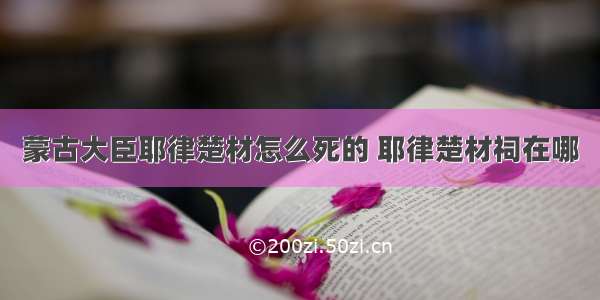 蒙古大臣耶律楚材怎么死的 耶律楚材祠在哪

©200zi.50zi.cn